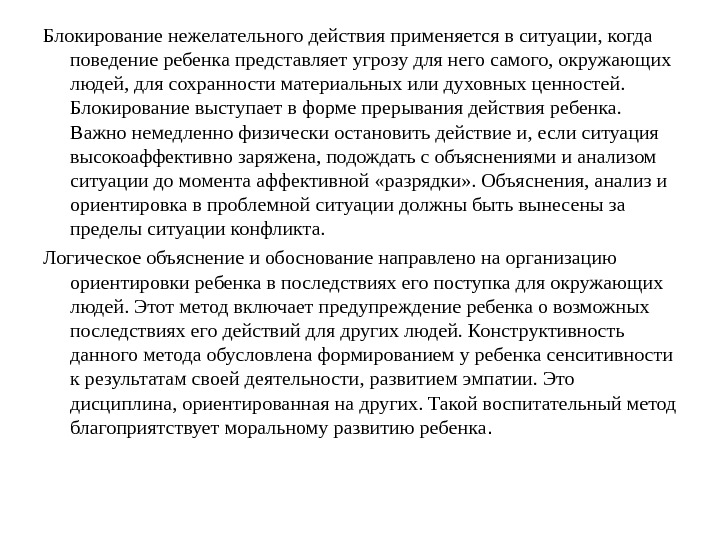 Блокирование нежелательного действия применяется в ситуации, когда поведение ребенка представляет угрозу для него самого, окружающих людей, для сохранности материальных или духовных ценностей. Блокирование выступает в форме прерывания действия ребенка. Важно немедленно физически остановить действие и, если ситуация высокоаффективно заряжена, подождать с объяснениями и анализом ситуации до момента аффективной «разрядки». Объяснения, анализ и ориентировка в проблемной ситуации должны быть вынесены за пределы ситуации конфликта.

Логическое объяснение и обоснование направлено на организацию ориентировки ребенка в последствиях его поступка для окружающих людей. Этот метод включает предупреждение ребенка о возможных последствиях его действий для других людей. Конструктивность данного метода обусловлена формированием у ребенка сенситивности к результатам своей деятельности, развитием эмпатии. Это дисциплина, ориентированная на других. Такой воспитательный метод благоприятствует моральному развитию ребенка.